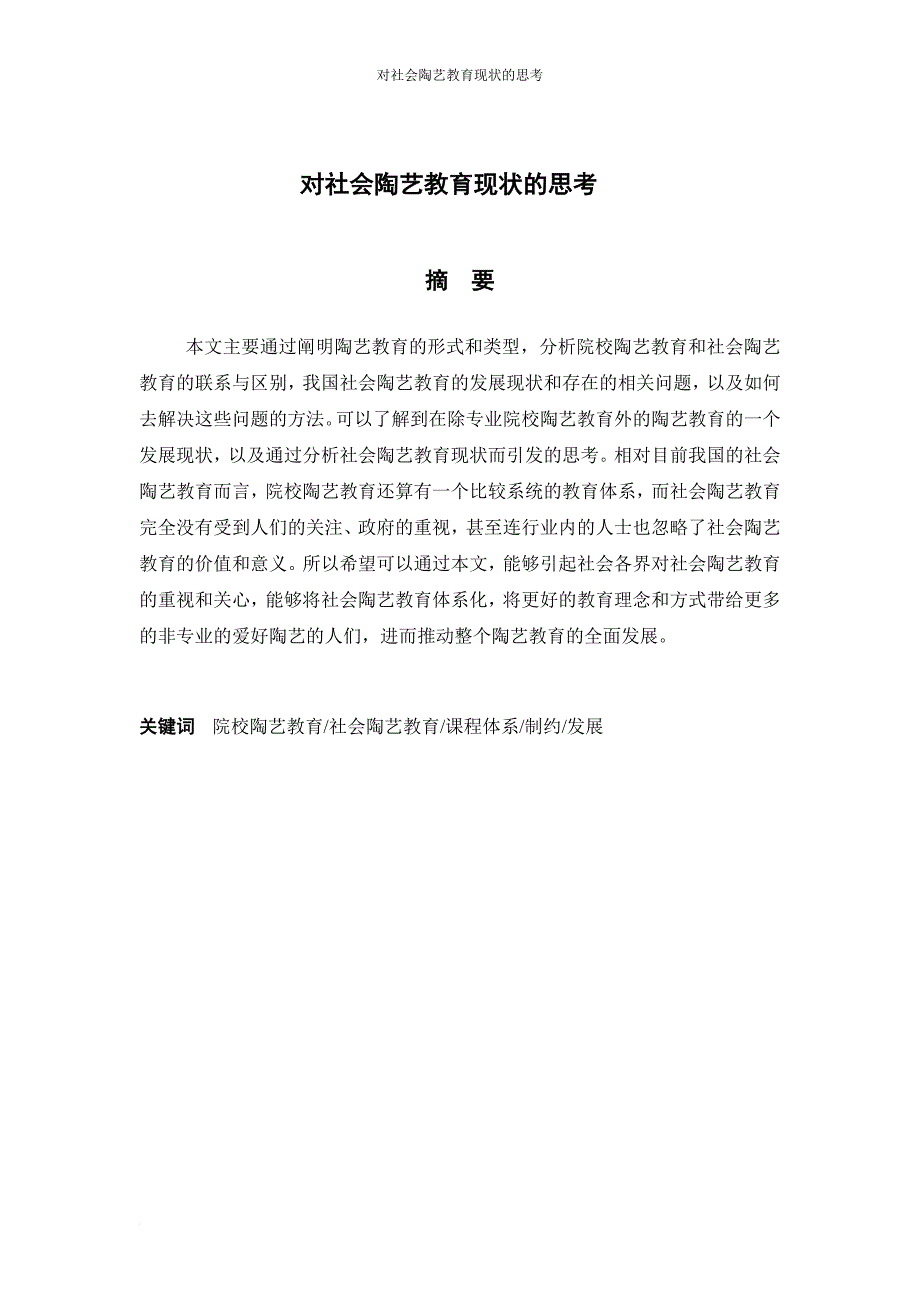 对社会陶艺教育现状的思考

对社会陶艺教育现状的思考

摘　要

本文主要通过阐明陶艺教育的形式和类型，分析院校陶艺教育和社会陶艺教育的联系与区别，我国社会陶艺教育的发展现状和存在的相关问题，以及如何去解决这些问题的方法。可以了解到在除专业院校陶艺教育外的陶艺教育的一个发展现状，以及通过分析社会陶艺教育现状而引发的思考。相对目前我国的社会陶艺教育而言，院校陶艺教育还算有一个比较系统的教育体系，而社会陶艺教育完全没有受到人们的关注、政府的重视，甚至连行业内的人士也忽略了社会陶艺教育的价值和意义。所以希望可以通过本文，能够引起社会各界对社会陶艺教育的重视和关心，能够将社会陶艺教育体系化，将更好的教育理念和方式带给更多的非专业的爱好陶艺的人们，进而推动整个陶艺教育的全面发展。

关键词　院校陶艺教育/社会陶艺教育/课程体系/制约/发展